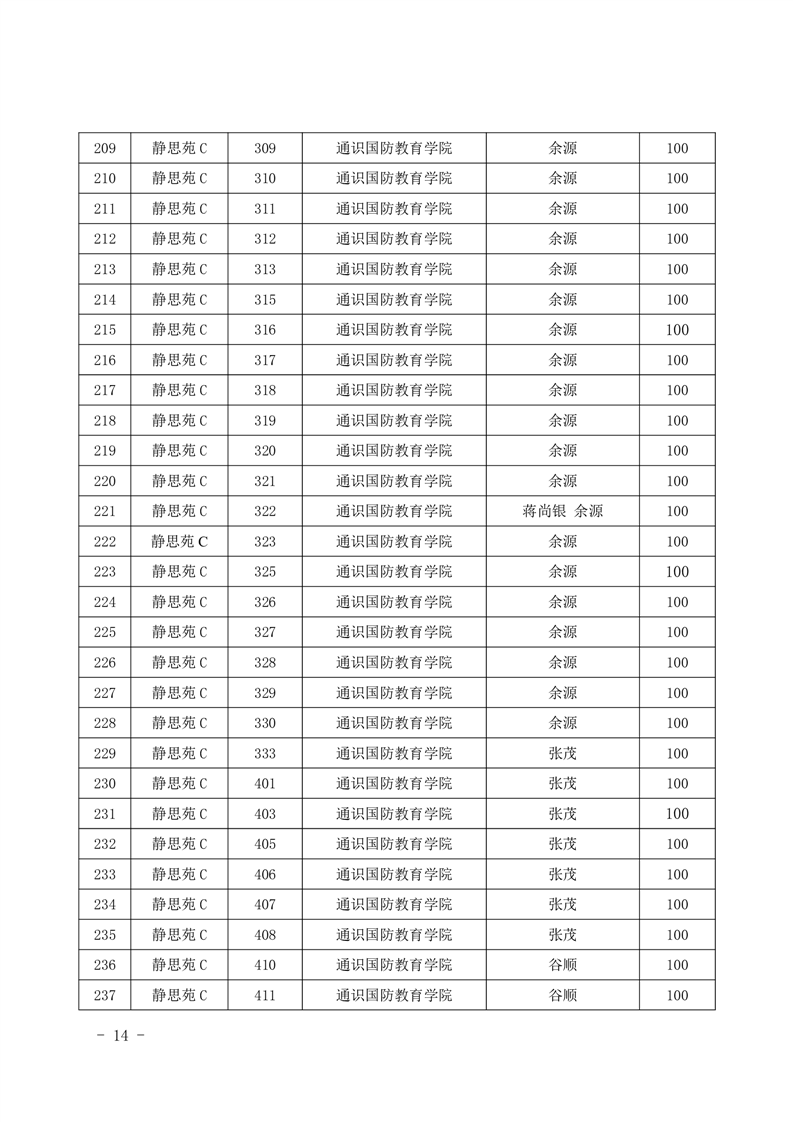 | 209 | 静思苑 C | 309 | 通识国防教育学院 | 余源 | 100 |
|---|---|---|---|---|---|
| 210 | 静思苑 C | 310 | 通识国防教育学院 | 余源 | 100 |
| 211 | 静思苑 C | 311 | 通识国防教育学院 | 余源 | 100 |
| 212 | 静思苑 C | 312 | 通识国防教育学院 | 余源 | 100 |
| 213 | 静思苑 C | 313 | 通识国防教育学院 | 余源 | 100 |
| 214 | 静思苑 C | 315 | 通识国防教育学院 | 余源 | 100 |
| 215 | 静思苑 C | 316 | 通识国防教育学院 | 余源 | 100 |
| 216 | 静思苑 C | 317 | 通识国防教育学院 | 余源 | 100 |
| 217 | 静思苑 C | 318 | 通识国防教育学院 | 余源 | 100 |
| 218 | 静思苑 C | 319 | 通识国防教育学院 | 余源 | 100 |
| 219 | 静思苑 C | 320 | 通识国防教育学院 | 余源 | 100 |
| 220 | 静思苑 C | 321 | 通识国防教育学院 | 余源 | 100 |
| 221 | 静思苑 C | 322 | 通识国防教育学院 | 蒋尚银 余源 | 100 |
| 222 | 静思苑 C | 323 | 通识国防教育学院 | 余源 | 100 |
| 223 | 静思苑 C | 325 | 通识国防教育学院 | 余源 | 100 |
| 224 | 静思苑 C | 326 | 通识国防教育学院 | 余源 | 100 |
| 225 | 静思苑 C | 327 | 通识国防教育学院 | 余源 | 100 |
| 226 | 静思苑 C | 328 | 通识国防教育学院 | 余源 | 100 |
| 227 | 静思苑 C | 329 | 通识国防教育学院 | 余源 | 100 |
| 228 | 静思苑 C | 330 | 通识国防教育学院 | 余源 | 100 |
| 229 | 静思苑 C | 333 | 通识国防教育学院 | 张茂 | 100 |
| 230 | 静思苑 C | 401 | 通识国防教育学院 | 张茂 | 100 |
| 231 | 静思苑 C | 403 | 通识国防教育学院 | 张茂 | 100 |
| 232 | 静思苑 C | 405 | 通识国防教育学院 | 张茂 | 100 |
| 233 | 静思苑 C | 406 | 通识国防教育学院 | 张茂 | 100 |
| 234 | 静思苑 C | 407 | 通识国防教育学院 | 张茂 | 100 |
| 235 | 静思苑 C | 408 | 通识国防教育学院 | 张茂 | 100 |
| 236 | 静思苑 C | 410 | 通识国防教育学院 | 谷顺 | 100 |
| 237 | 静思苑 C | 411 | 通识国防教育学院 | 谷顺 | 100 |

- 14 -